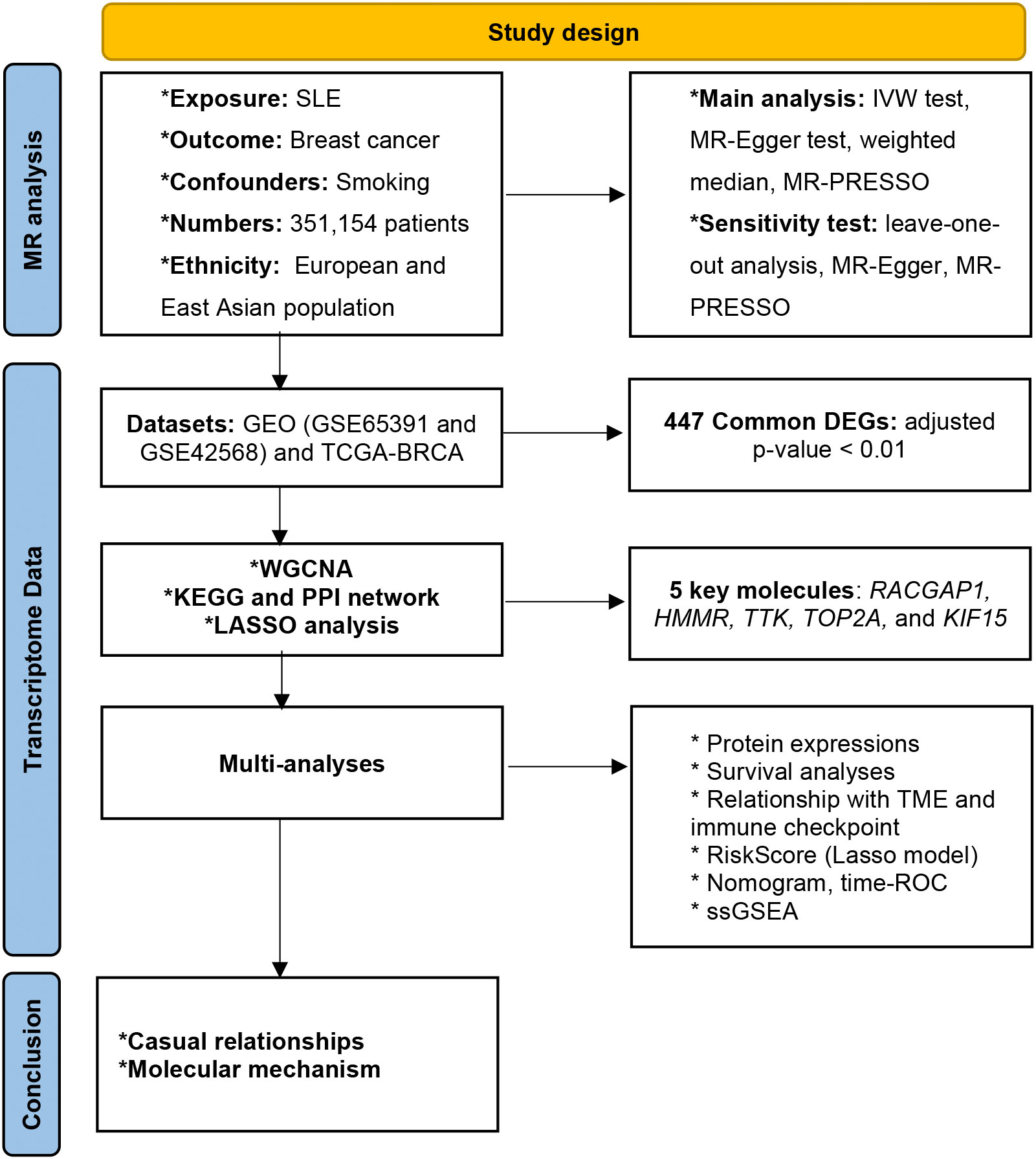 Study design

MR analysis

*Exposure: SLE
*Outcome: Breast cancer
*Confounders: Smoking
*Numbers: 351,154 patients
*Ethnicity: European and East Asian population

*Main analysis: IVW test, MR-Egger test, weighted median, MR-PRESSO
*Sensitivity test: leave-one-out analysis, MR-Egger, MR-PRESSO

Transcriptome Data

Datasets: GEO (GSE65391 and GSE42568) and TCGA-BRCA

447 Common DEGs: adjusted p-value < 0.01

*WGCNA
*KEGG and PPI network
*LASSO analysis

5 key molecules: RACGAP1, HMMR, TTK, TOP2A, and KIF15

Multi-analyses

* Protein expressions
* Survival analyses
* Relationship with TME and immune checkpoint
* RiskScore (Lasso model)
* Nomogram, time-ROC
* ssGSEA

Conclusion

*Casual relationships
*Molecular mechanism